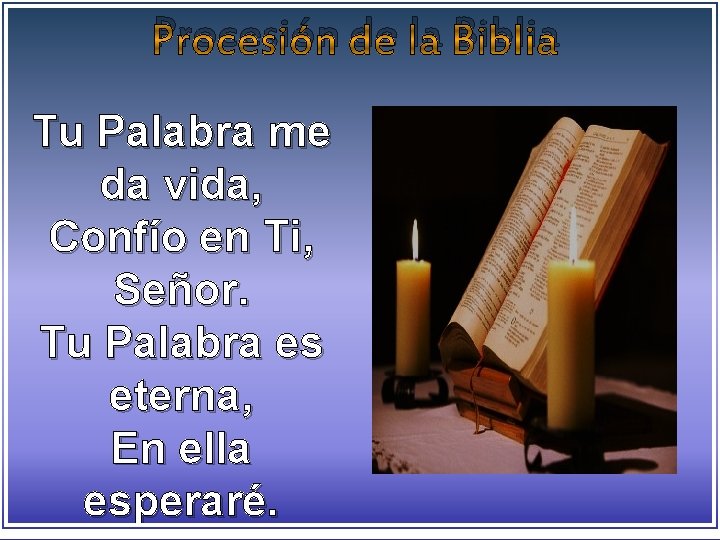 Procesión de la Biblia

Tu Palabra me da vida, Confío en Ti, Señor. Tu Palabra es eterna, En ella esperaré.